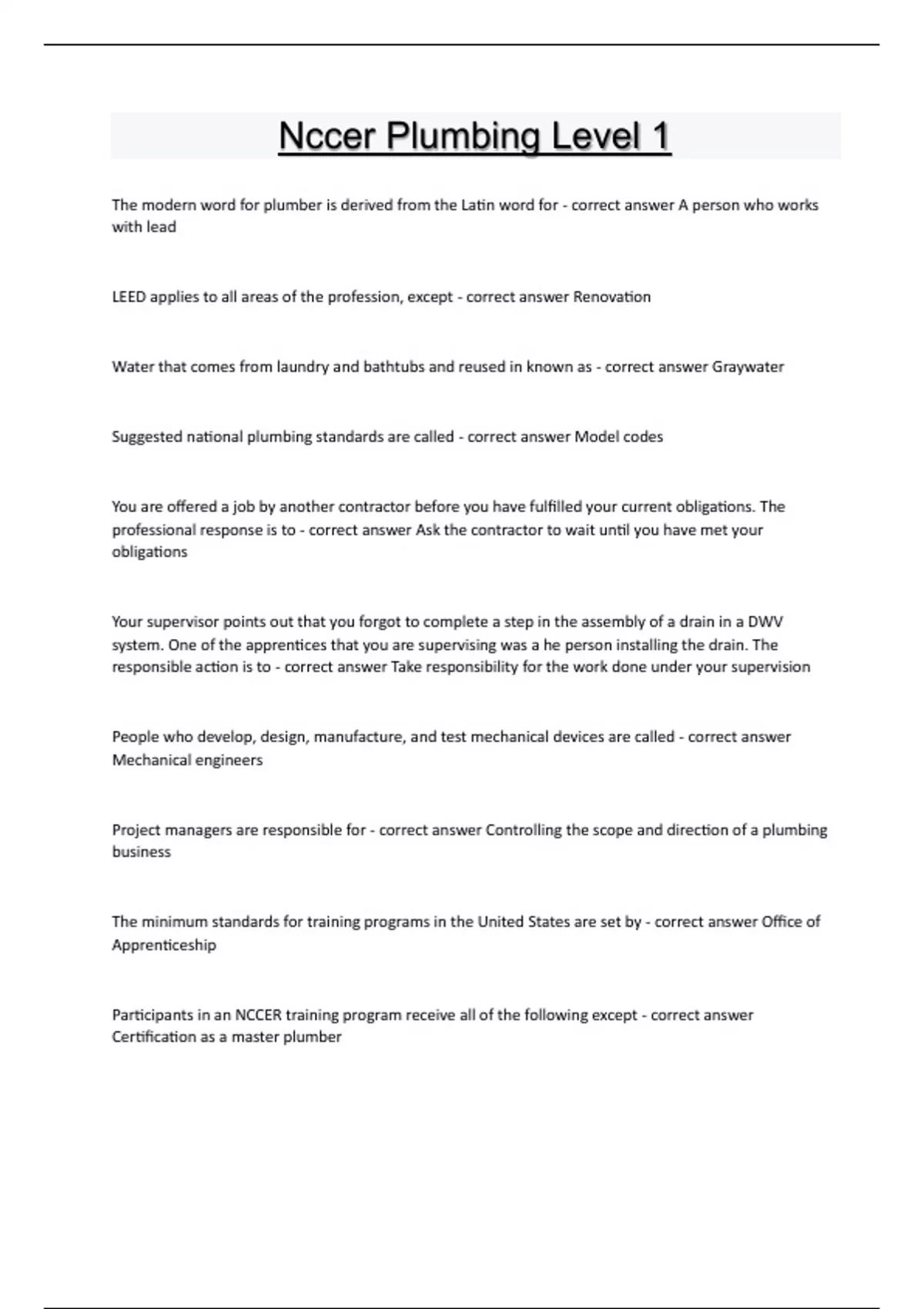 Nccer Plumbing Level 1

The modern word for plumber is derived from the Latin word for - correct answer A person who works with lead

LEED applies to all areas of the profession, except - correct answer Renovation

Water that comes from laundry and bathtubs and reused in known as - correct answer Graywater

Suggested national plumbing standards are called - correct answer Model codes

You are offered a job by another contractor before you have fulfilled your current obligations. The professional response is to - correct answer Ask the contractor to wait until you have met your obligations

Your supervisor points out that you forgot to complete a step in the assembly of a drain in a DWV system. One of the apprentices that you are supervising was a he person installing the drain. The responsible action is to - correct answer Take responsibility for the work done under your supervision

People who develop, design, manufacture, and test mechanical devices are called - correct answer Mechanical engineers

Project managers are responsible for - correct answer Controlling the scope and direction of a plumbing business

The minimum standards for training programs in the United States are set by - correct answer Office of Apprenticeship

Participants in an NCCER training program receive all of the following except - correct answer Certification as a master plumber